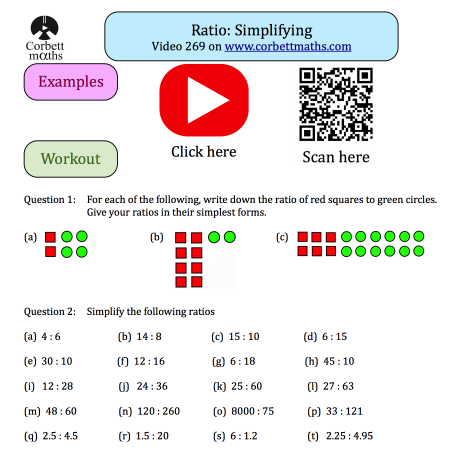 Corbett maths

Ratio: Simplifying
Video 269 on www.corbettmaths.com

Examples

Click here

Scan here

Workout

Question 1: For each of the following, write down the ratio of red squares to green circles. Give your ratios in their simplest forms.

(a)

(b)

(c)

Question 2: Simplify the following ratios

(a) 4 : 6
(b) 14 : 8
(c) 15 : 10
(d) 6 : 15

(e) 30 : 10
(f) 12 : 16
(g) 6 : 18
(h) 45 : 10

(i) 12 : 28
(j) 24 : 36
(k) 25 : 60
(l) 27 : 63

(m) 48 : 60
(n) 120 : 260
(o) 8000 : 75
(p) 33 : 121

(q) 2.5 : 4.5
(r) 1.5 : 20
(s) 6 : 1.2
(t) 2.25 : 4.95